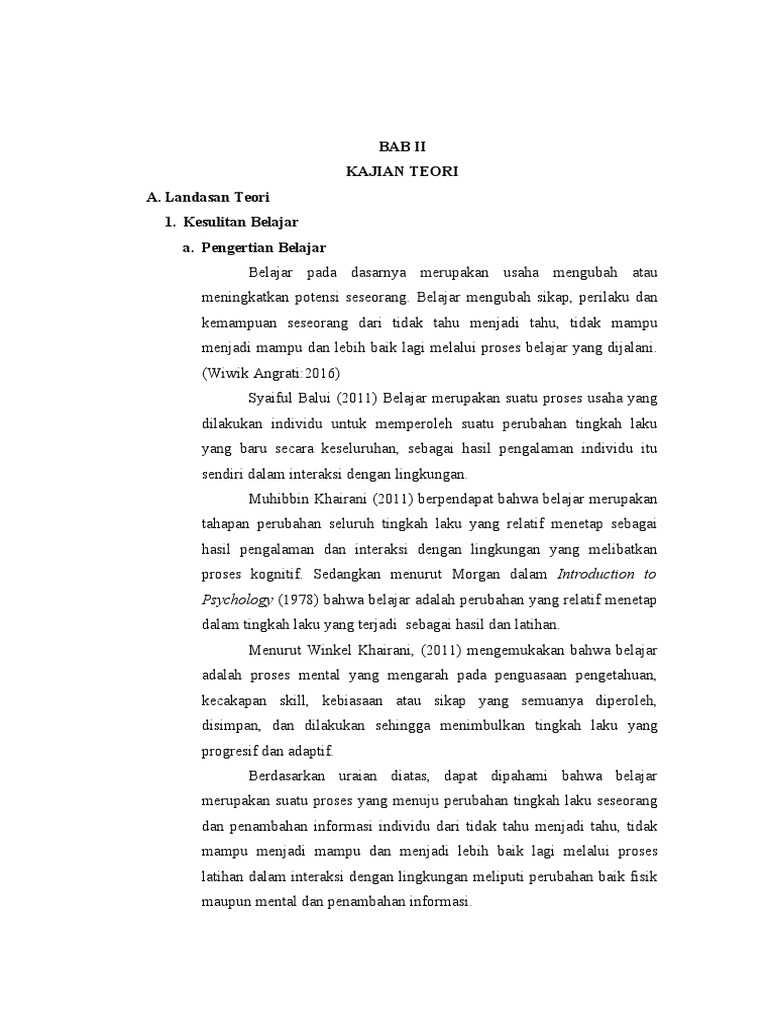 BAB II
KAJIAN TEORI

A. Landasan Teori

1. Kesulitan Belajar

a. Pengertian Belajar

Belajar pada dasarnya merupakan usaha mengubah atau meningkatkan potensi seseorang. Belajar mengubah sikap, perilaku dan kemampuan seseorang dari tidak tahu menjadi tahu, tidak mampu menjadi mampu dan lebih baik lagi melalui proses belajar yang dijalani. (Wiwik Angrati:2016)

Syaiful Balui (2011) Belajar merupakan suatu proses usaha yang dilakukan individu untuk memperoleh suatu perubahan tingkah laku yang baru secara keseluruhan, sebagai hasil pengalaman individu itu sendiri dalam interaksi dengan lingkungan.

Muhibbin Khairani (2011) berpendapat bahwa belajar merupakan tahapan perubahan seluruh tingkah laku yang relatif menetap sebagai hasil pengalaman dan interaksi dengan lingkungan yang melibatkan proses kognitif. Sedangkan menurut Morgan dalam Introduction to Psychology (1978) bahwa belajar adalah perubahan yang relatif menetap dalam tingkah laku yang terjadi sebagai hasil dan latihan.

Menurut Winkel Khairani, (2011) mengemukakan bahwa belajar adalah proses mental yang mengarah pada penguasaan pengetahuan, kecakapan skill, kebiasaan atau sikap yang semuanya diperoleh, disimpan, dan dilakukan sehingga menimbulkan tingkah laku yang progresif dan adaptif.

Berdasarkan uraian diatas, dapat dipahami bahwa belajar merupakan suatu proses yang menuju perubahan tingkah laku seseorang dan penambahan informasi individu dari tidak tahu menjadi tahu, tidak mampu menjadi mampu dan menjadi lebih baik lagi melalui proses latihan dalam interaksi dengan lingkungan meliputi perubahan baik fisik maupun mental dan penambahan informasi.